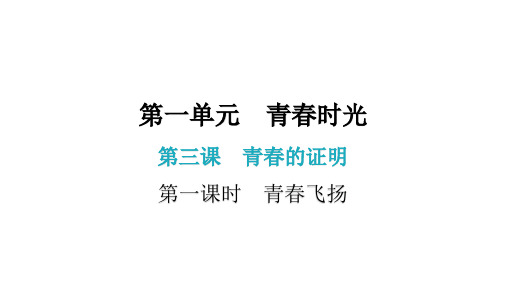 第一单元　青春时光

第三课　青春的证明

第一课时　青春飞扬